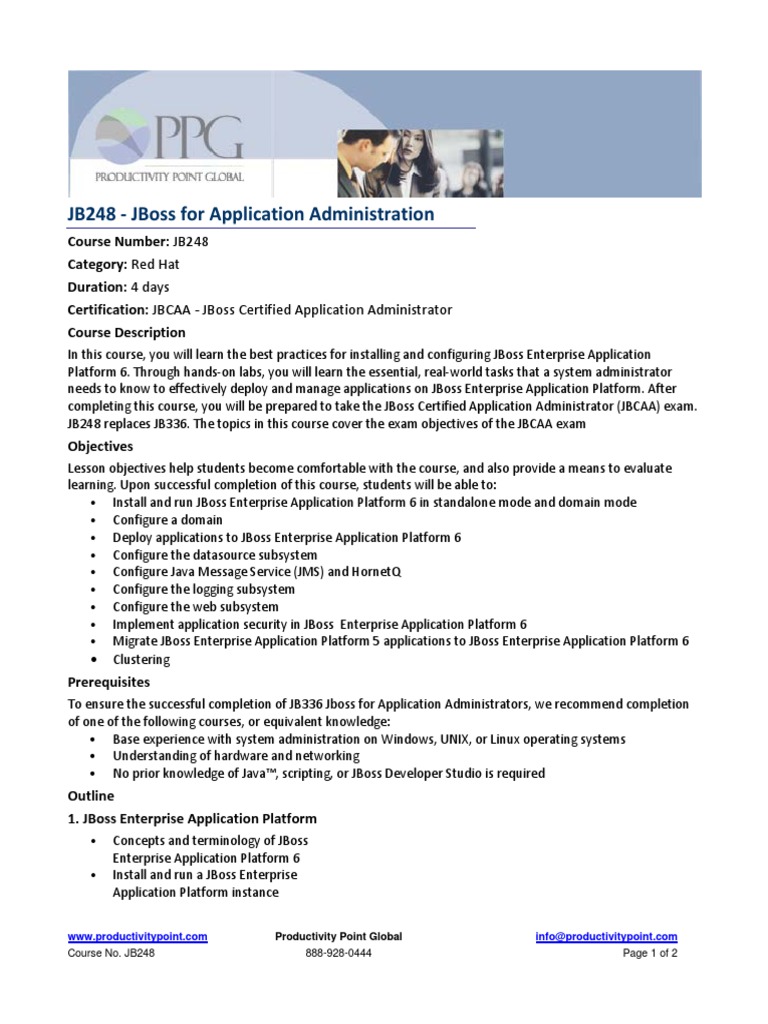 PPG
PRODUCTIVITY POINT GLOBAL

JB248 - JBoss for Application Administration

Course Number: JB248

Category: Red Hat

Duration: 4 days

Certification: JBCAA - JBoss Certified Application Administrator

Course Description

In this course, you will learn the best practices for installing and configuring JBoss Enterprise Application Platform 6. Through hands-on labs, you will learn the essential, real-world tasks that a system administrator needs to know to effectively deploy and manage applications on JBoss Enterprise Application Platform. After completing this course, you will be prepared to take the JBoss Certified Application Administrator (JBCAA) exam. JB248 replaces JB336. The topics in this course cover the exam objectives of the JBCAA exam

Objectives

Lesson objectives help students become comfortable with the course, and also provide a means to evaluate learning. Upon successful completion of this course, students will be able to:
• Install and run JBoss Enterprise Application Platform 6 in standalone mode and domain mode
• Configure a domain
• Deploy applications to JBoss Enterprise Application Platform 6
• Configure the datasource subsystem
• Configure Java Message Service (JMS) and HornetQ
• Configure the logging subsystem
• Configure the web subsystem
• Implement application security in JBoss Enterprise Application Platform 6
• Migrate JBoss Enterprise Application Platform 5 applications to JBoss Enterprise Application Platform 6
• Clustering

Prerequisites

To ensure the successful completion of JB336 Jboss for Application Administrators, we recommend completion of one of the following courses, or equivalent knowledge:
• Base experience with system administration on Windows, UNIX, or Linux operating systems
• Understanding of hardware and networking
• No prior knowledge of Java™, scripting, or JBoss Developer Studio is required

Outline

1. JBoss Enterprise Application Platform

• Concepts and terminology of JBoss Enterprise Application Platform 6
• Install and run a JBoss Enterprise Application Platform instance

www.productivitypoint.com
Course No. JB248
Productivity Point Global
888-928-0444
info@productivitypoint.com
Page 1 of 2